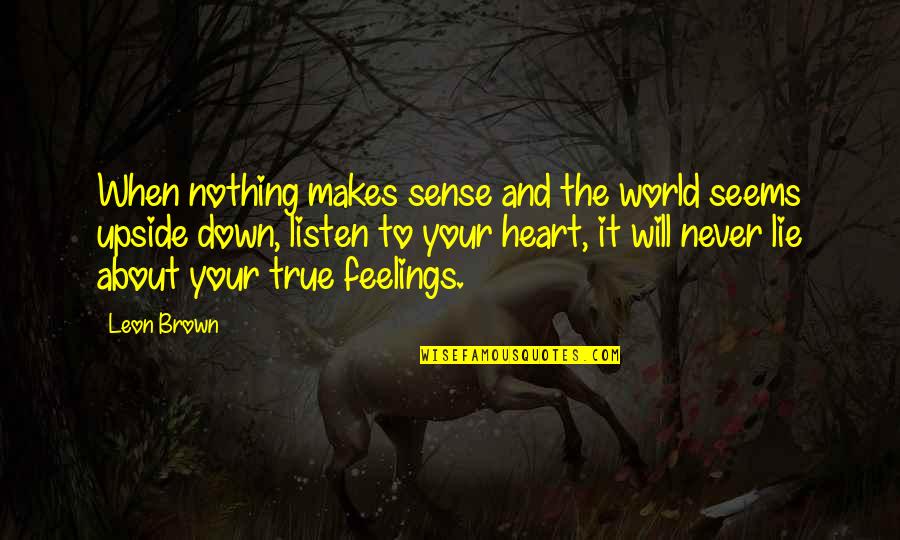 When nothing makes sense and the world seems upside down, listen to your heart, it will never lie about your true feelings.

Leon Brown

WISEFAMOUSQUOTES.COM